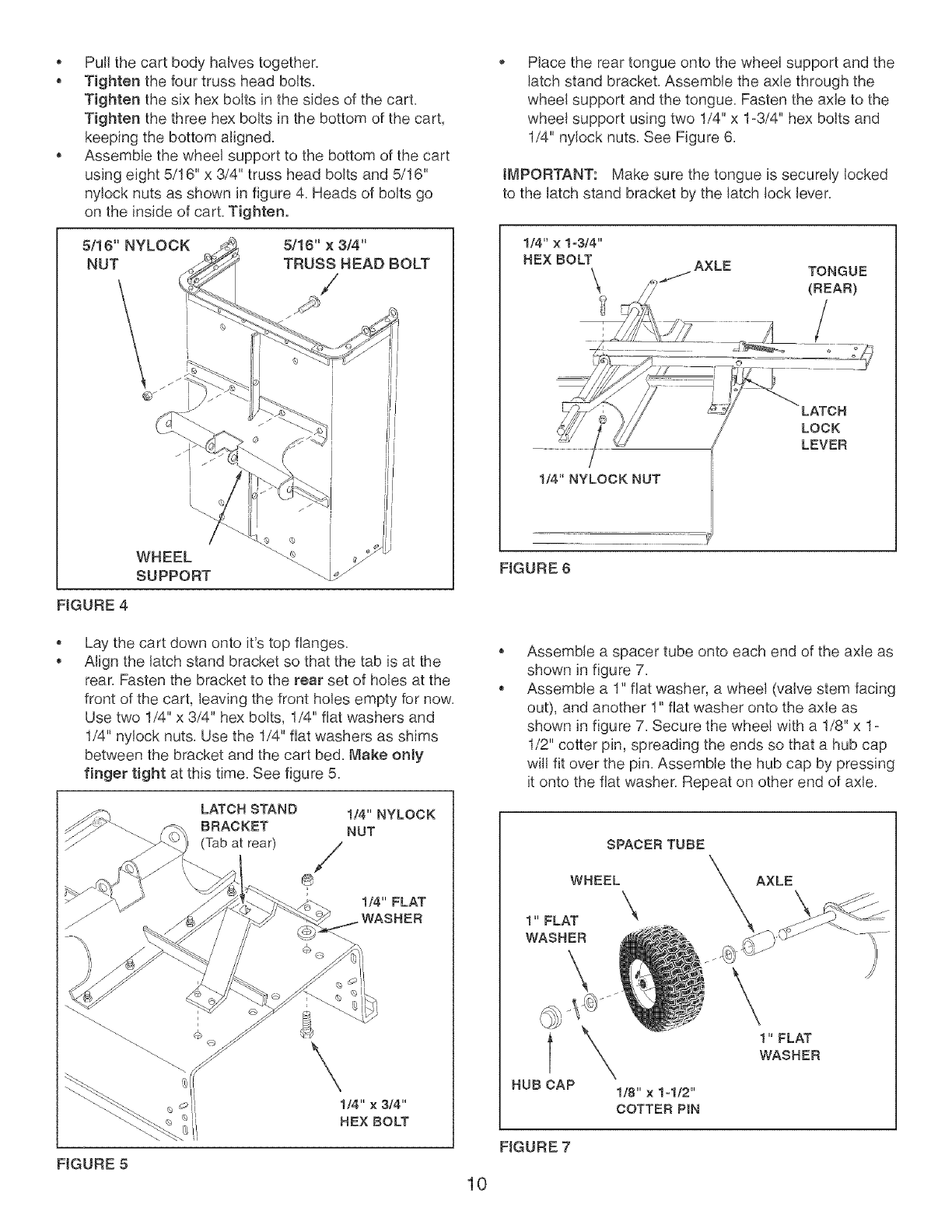 • Pull the cart body halves together.
• Tighten the four truss head bolts.
Tighten the six hex bolts in the sides of the cart.
Tighten the three hex bolts in the bottom of the cart, keeping the bottom aligned.
• Assemble the wheel support to the bottom of the cart using eight 5/16" x 3/4" truss head bolts and 5/16" nylock nuts as shown in figure 4. Heads of bolts go on the inside of cart. Tighten.

5/16" NYLOCK NUT
5/16" x 3/4" TRUSS HEAD BOLT
WHEEL SUPPORT

FIGURE 4

• Lay the cart down onto it's top flanges.
• Align the latch stand bracket so that the tab is at the rear. Fasten the bracket to the rear set of holes at the front of the cart, leaving the front holes empty for now. Use two 1/4" x 3/4" hex bolts, 1/4" flat washers and 1/4" nylock nuts. Use the 1/4" flat washers as shims between the bracket and the cart bed. Make only finger tight at this time. See figure 5.

LATCH STAND BRACKET (Tab at rear)
1/4" NYLOCK NUT
1/4" FLAT WASHER
1/4" x 3/4" HEX BOLT

FIGURE 5

• Place the rear tongue onto the wheel support and the latch stand bracket. Assemble the axle through the wheel support and the tongue. Fasten the axle to the wheel support using two 1/4" x 1-3/4" hex bolts and 1/4" nylock nuts. See Figure 6.

IMPORTANT: Make sure the tongue is securely locked to the latch stand bracket by the latch lock lever.

1/4" x 1-3/4" HEX BOLT
AXLE
TONGUE (REAR)
LATCH LOCK LEVER
1/4" NYLOCK NUT

FIGURE 6

• Assemble a spacer tube onto each end of the axle as shown in figure 7.
• Assemble a 1" flat washer, a wheel (valve stem facing out), and another 1" flat washer onto the axle as shown in figure 7. Secure the wheel with a 1/8" x 1-1/2" cotter pin, spreading the ends so that a hub cap will fit over the pin. Assemble the hub cap by pressing it onto the flat washer. Repeat on other end of axle.

SPACER TUBE
WHEEL
AXLE
1" FLAT WASHER
1" FLAT WASHER
HUB CAP
1/8" x 1-1/2" COTTER PIN

FIGURE 7

10